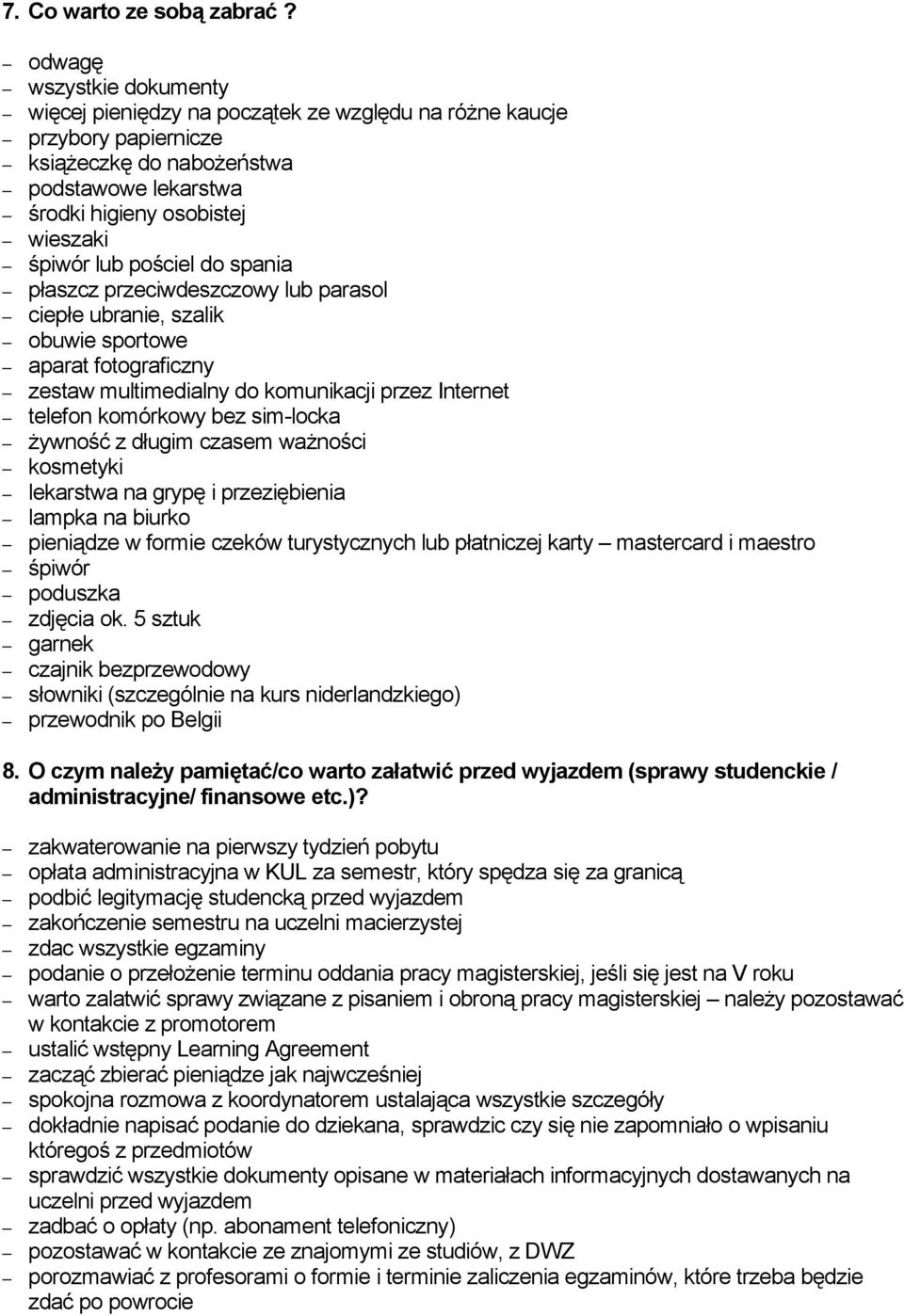 7. Co warto ze sobą zabrać ?

– odwagę
– wszystkie dokumenty
– więcej pieniędzy na początek ze względu na różne kaucje
– przybory papiernicze
– książeczkę do nabożeństwa
– podstawowe lekarstwa
– środki higieny osobistej
– wieszaki
– śpiwór lub pościel do spania
– płaszcz przeciwdeszczowy lub parasol
– ciepłe ubranie, szalik
– obuwie sportowe
– aparat fotograficzny
– zestaw multimedialny do komunikacji przez Internet
– telefon komórkowy bez sim-locka
– żywność z długim czasem ważności
– kosmetyki
– lekarstwa na grypę i przeziębienia
– lampka na biurko
– pieniądze w formie czeków turystycznych lub płatniczej karty – mastercard i maestro
– śpiwór
– poduszka
– zdjęcia ok. 5 sztuk
– garnek
– czajnik bezprzewodowy
– słowniki (szczególnie na kurs niderlandzkiego)
– przewodnik po Belgii

8. O czym należy pamiętać/co warto załatwić przed wyjazdem (sprawy studenckie / administracyjne/ finansowe etc.)?

– zakwaterowanie na pierwszy tydzień pobytu
– opłata administracyjna w KUL za semestr, który spędza się za granicą
– podbić legitymację studencką przed wyjazdem
– zakończenie semestru na uczelni macierzystej
– zdac wszystkie egzaminy
– podanie o przełożenie terminu oddania pracy magisterskiej, jeśli się jest na V roku
– warto zalatwić sprawy związane z pisaniem i obroną pracy magisterskiej – należy pozostawać w kontakcie z promotorem
– ustalić wstępny Learning Agreement
– zacząć zbierać pieniądze jak najwcześniej
– spokojna rozmowa z koordynatorem ustalająca wszystkie szczegóły
– dokładnie napisać podanie do dziekana, sprawdzic czy się nie zapomniało o wpisaniu któregoś z przedmiotów
– sprawdzić wszystkie dokumenty opisane w materiałach informacyjnych dostawanych na uczelni przed wyjazdem
– zadbać o opłaty (np. abonament telefoniczny)
– pozostawać w kontakcie ze znajomymi ze studiów, z DWZ
– porozmawiać z profesorami o formie i terminie zaliczenia egzaminów, które trzeba będzie zdać po powrocie